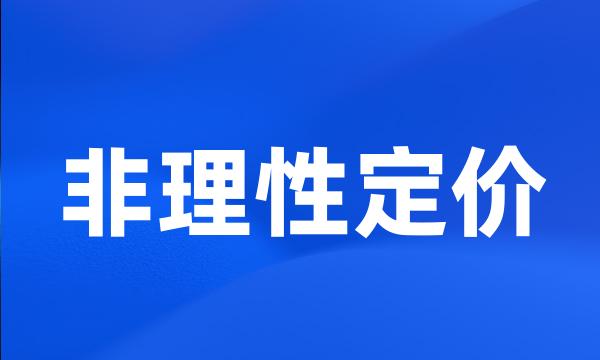 非理性定价